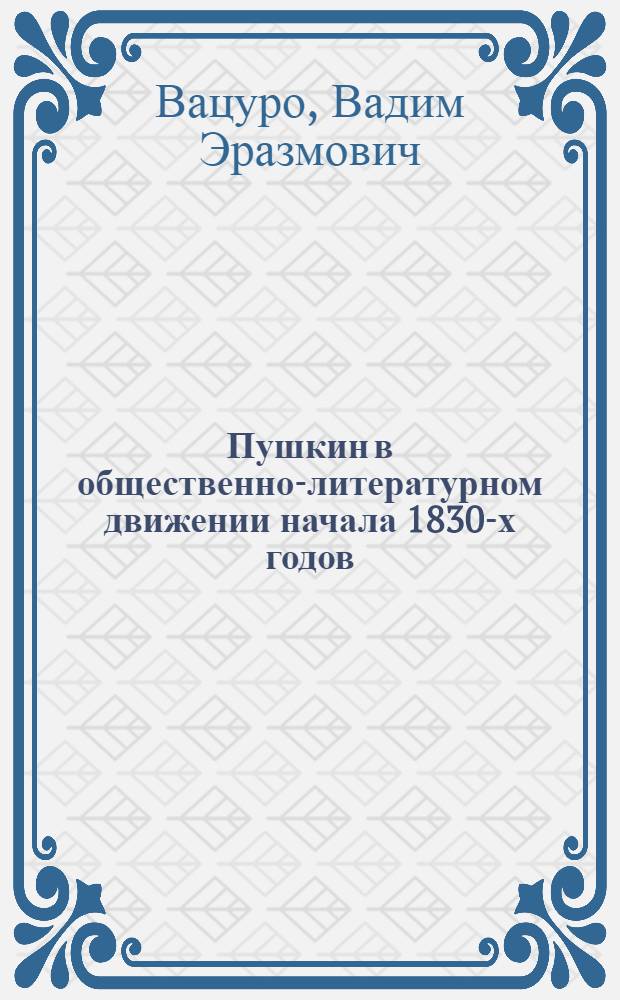 Вацуро, Вадим Эразмович

Пушкин в общественно-литературном движении начала 1830-х годов